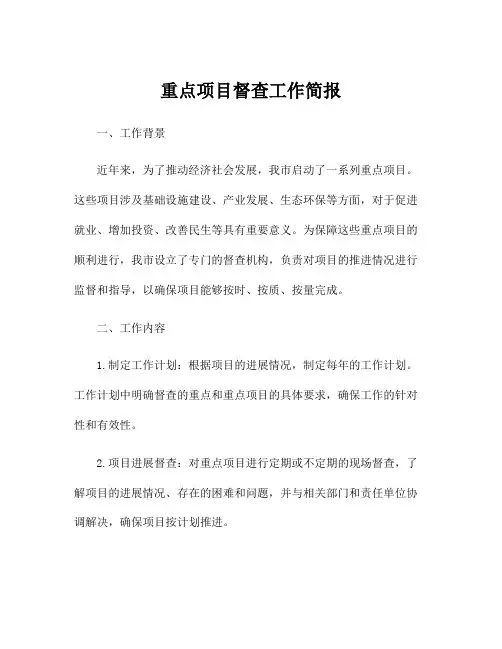 重点项目督查工作简报

一、工作背景

近年来，为了推动经济社会发展，我市启动了一系列重点项目。这些项目涉及基础设施建设、产业发展、生态环保等方面，对于促进就业、增加投资、改善民生等具有重要意义。为保障这些重点项目的顺利进行，我市设立了专门的督查机构，负责对项目的推进情况进行监督和指导，以确保项目能够按时、按质、按量完成。

二、工作内容

1.制定工作计划：根据项目的进展情况，制定每年的工作计划。工作计划中明确督查的重点和重点项目的具体要求，确保工作的针对性和有效性。

2.项目进展督查：对重点项目进行定期或不定期的现场督查，了解项目的进展情况、存在的困难和问题，并与相关部门和责任单位协调解决，确保项目按计划推进。